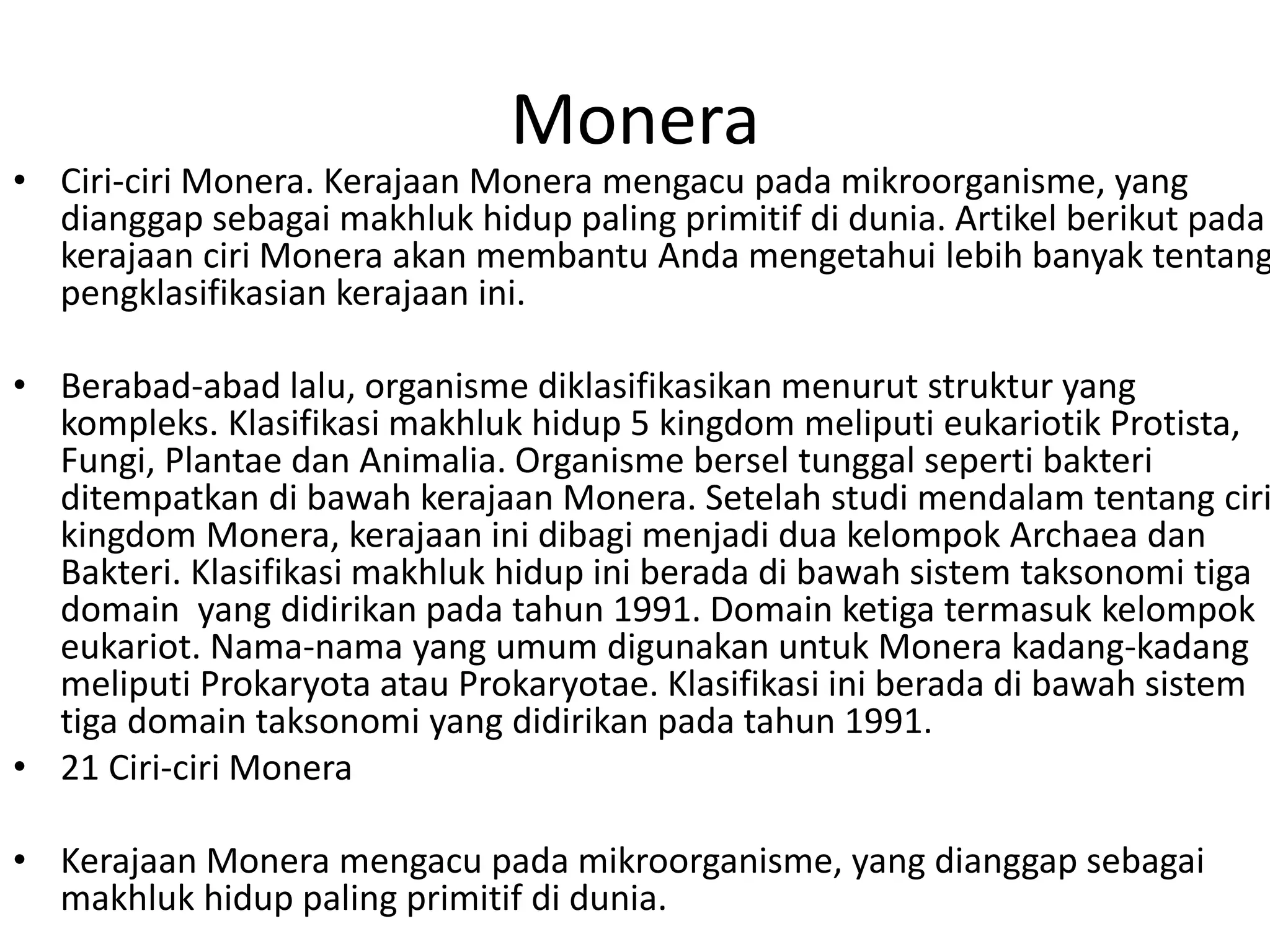 Monera

• Ciri-ciri Monera. Kerajaan Monera mengacu pada mikroorganisme, yang dianggap sebagai makhluk hidup paling primitif di dunia. Artikel berikut pada kerajaan ciri Monera akan membantu Anda mengetahui lebih banyak tentang pengklasifikasian kerajaan ini.

• Berabad-abad lalu, organisme diklasifikasikan menurut struktur yang kompleks. Klasifikasi makhluk hidup 5 kingdom meliputi eukariotik Protista, Fungi, Plantae dan Animalia. Organisme bersel tunggal seperti bakteri ditempatkan di bawah kerajaan Monera. Setelah studi mendalam tentang ciri kingdom Monera, kerajaan ini dibagi menjadi dua kelompok Archaea dan Bakteri. Klasifikasi makhluk hidup ini berada di bawah sistem taksonomi tiga domain yang didirikan pada tahun 1991. Domain ketiga termasuk kelompok eukariot. Nama-nama yang umum digunakan untuk Monera kadang-kadang meliputi Prokaryota atau Prokaryotae. Klasifikasi ini berada di bawah sistem tiga domain taksonomi yang didirikan pada tahun 1991.

• 21 Ciri-ciri Monera

• Kerajaan Monera mengacu pada mikroorganisme, yang dianggap sebagai makhluk hidup paling primitif di dunia.